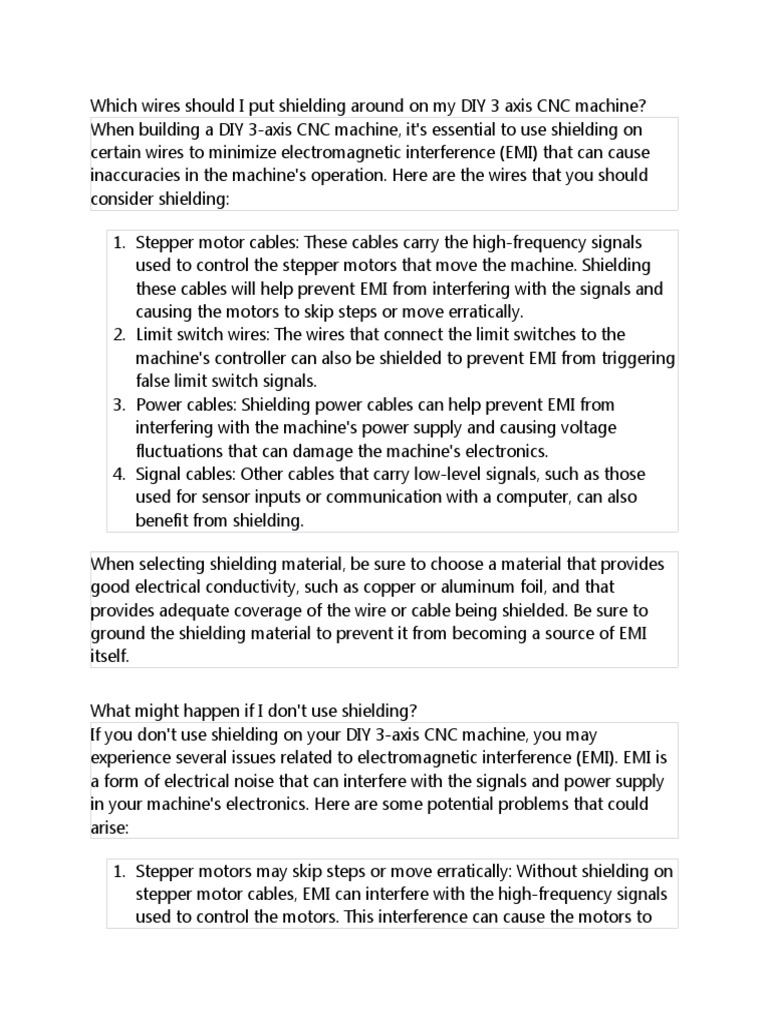 Which wires should I put shielding around on my DIY 3 axis CNC machine?
When building a DIY 3-axis CNC machine, it's essential to use shielding on certain wires to minimize electromagnetic interference (EMI) that can cause inaccuracies in the machine's operation. Here are the wires that you should consider shielding:

1. Stepper motor cables: These cables carry the high-frequency signals used to control the stepper motors that move the machine. Shielding these cables will help prevent EMI from interfering with the signals and causing the motors to skip steps or move erratically.
2. Limit switch wires: The wires that connect the limit switches to the machine's controller can also be shielded to prevent EMI from triggering false limit switch signals.
3. Power cables: Shielding power cables can help prevent EMI from interfering with the machine's power supply and causing voltage fluctuations that can damage the machine's electronics.
4. Signal cables: Other cables that carry low-level signals, such as those used for sensor inputs or communication with a computer, can also benefit from shielding.

When selecting shielding material, be sure to choose a material that provides good electrical conductivity, such as copper or aluminum foil, and that provides adequate coverage of the wire or cable being shielded. Be sure to ground the shielding material to prevent it from becoming a source of EMI itself.

What might happen if I don't use shielding?
If you don't use shielding on your DIY 3-axis CNC machine, you may experience several issues related to electromagnetic interference (EMI). EMI is a form of electrical noise that can interfere with the signals and power supply in your machine's electronics. Here are some potential problems that could arise:

1. Stepper motors may skip steps or move erratically: Without shielding on stepper motor cables, EMI can interfere with the high-frequency signals used to control the motors. This interference can cause the motors to